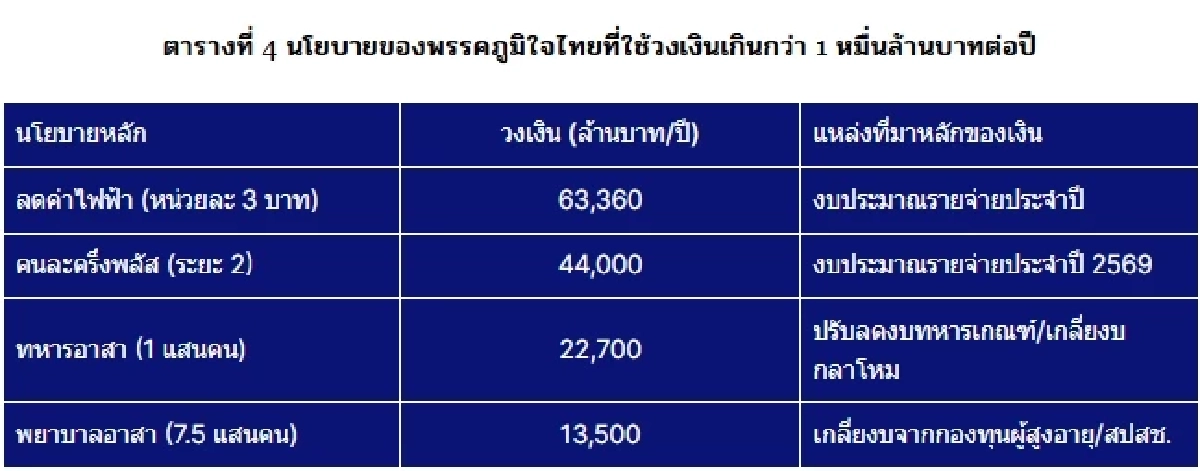 ตารางที่ 4 นโยบายของพรรคภูมิใจไทยที่ใช้วงเงินเกินกว่า 1 หมื่นล้านบาทต่อปี

| นโยบายหลัก | วงเงิน (ล้านบาท/ปี) | แหล่งที่มาหลักของเงิน |
|---|---|---|
| ลดค่าไฟฟ้า (หน่วยละ 3 บาท) | 63,360 | งบประมาณรายจ่ายประจำปี |
| คนละครึ่งพลัส (ระยะ 2) | 44,000 | งบประมาณรายจ่ายประจำปี 2569 |
| ทหารอาสา (1 แสนคน) | 22,700 | ปรับลดงบทหารเกณฑ์/เกลี่ยงบกลาโหม |
| พยาบาลอาสา (7.5 แสนคน) | 13,500 | เกลี่ยงบจากกองทุนผู้สูงอายุ/สปสช. |